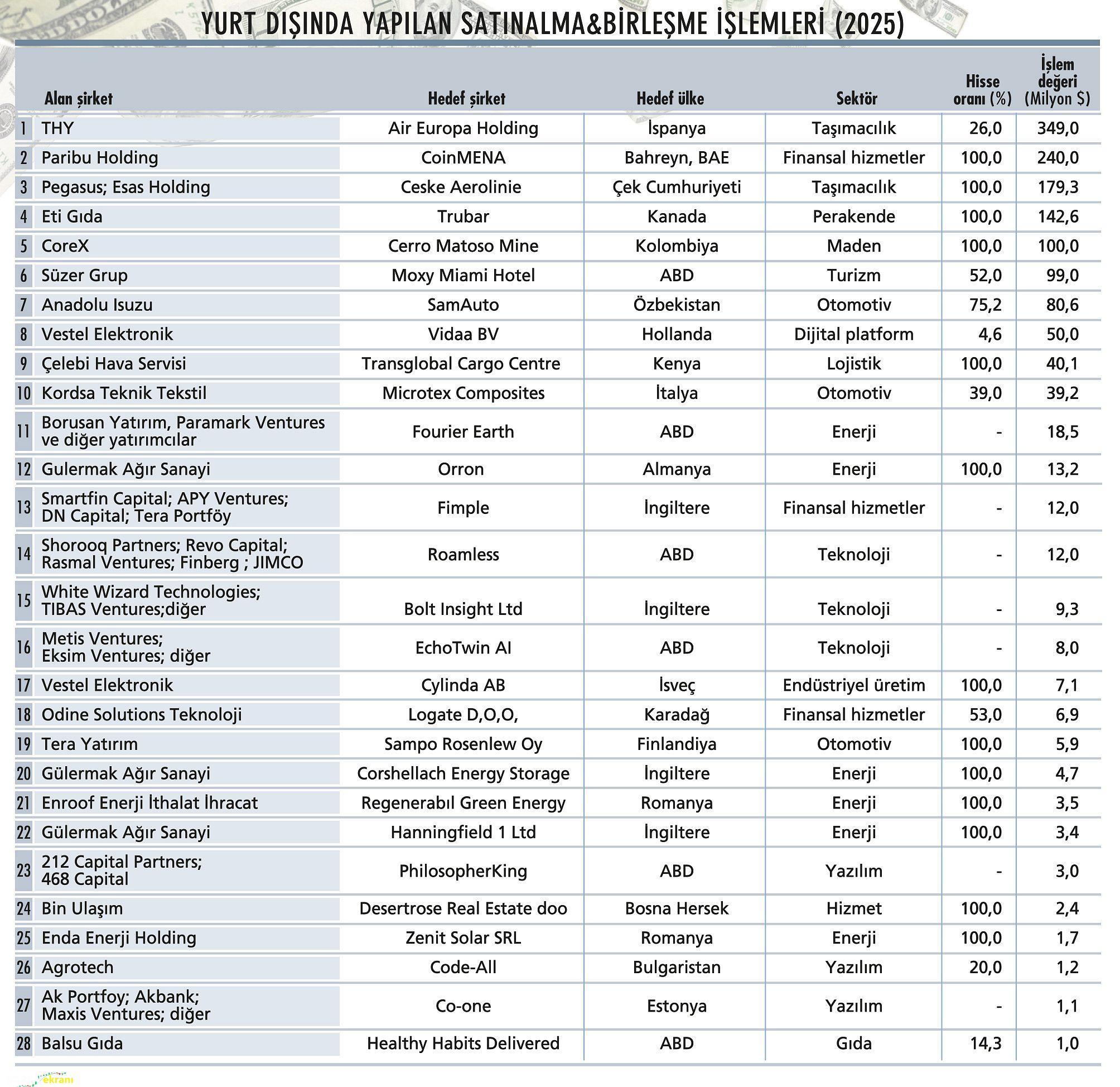 YURT DIŞINDA YAPILAN SATINALMA&BİRLEŞME İŞLEMLERİ (2025)

| | Alan şirket | Hedef şirket | Hedef ülke | Sektör | Hisse oranı (%) | İşlem değeri (Milyon $) |
|---|---|---|---|---|---|---|
| 1 | THY | Air Europa Holding | İspanya | Taşımacılık | 26,0 | 349,0 |
| 2 | Paribu Holding | CoinMENA | Bahreyn, BAE | Finansal hizmetler | 100,0 | 240,0 |
| 3 | Pegasus; Esas Holding | Ceske Aerolinie | Çek Cumhuriyeti | Taşımacılık | 100,0 | 179,3 |
| 4 | Eti Gıda | Trubar | Kanada | Perakende | 100,0 | 142,6 |
| 5 | CoreX | Cerro Matoso Mine | Kolombiya | Maden | 100,0 | 100,0 |
| 6 | Süzer Grup | Moxy Miami Hotel | ABD | Turizm | 52,0 | 99,0 |
| 7 | Anadolu Isuzu | SamAuto | Özbekistan | Otomotiv | 75,2 | 80,6 |
| 8 | Vestel Elektronik | Vidaa BV | Hollanda | Dijital platform | 4,6 | 50,0 |
| 9 | Çelebi Hava Servisi | Transglobal Cargo Centre | Kenya | Lojistik | 100,0 | 40,1 |
| 10 | Kordsa Teknik Tekstil | Microtex Composites | İtalya | Otomotiv | 39,0 | 39,2 |
| 11 | Borusan Yatırım, Paramark Ventures ve diğer yatırımcılar | Fourier Earth | ABD | Enerji | - | 18,5 |
| 12 | Gulermak Ağır Sanayi | Orron | Almanya | Enerji | 100,0 | 13,2 |
| 13 | Smartfin Capital; APY Ventures; DN Capital; Tera Portföy | Fimple | İngiltere | Finansal hizmetler | - | 12,0 |
| 14 | Shorooq Partners; Revo Capital; Rasmal Ventures; Finberg ; JIMCO | Roamless | ABD | Teknoloji | - | 12,0 |
| 15 | White Wizard Technologies; TIBAS Ventures;diğer | Bolt Insight Ltd | İngiltere | Teknoloji | - | 9,3 |
| 16 | Metis Ventures; Eksim Ventures; diğer | EchoTwin AI | ABD | Teknoloji | - | 8,0 |
| 17 | Vestel Elektronik | Cylinda AB | İsveç | Endüstriyel üretim | 100,0 | 7,1 |
| 18 | Odine Solutions Teknoloji | Logate D,O,O, | Karadağ | Finansal hizmetler | 53,0 | 6,9 |
| 19 | Tera Yatırım | Sampo Rosenlew Oy | Finlandiya | Otomotiv | 100,0 | 5,9 |
| 20 | Gülermak Ağır Sanayi | Corshellach Energy Storage | İngiltere | Enerji | 100,0 | 4,7 |
| 21 | Enroof Enerji İthalat İhracat | Regenerabıl Green Energy | Romanya | Enerji | 100,0 | 3,5 |
| 22 | Gülermak Ağır Sanayi | Hanningfield 1 Ltd | İngiltere | Enerji | 100,0 | 3,4 |
| 23 | 212 Capital Partners; 468 Capital | PhilosopherKing | ABD | Yazılım | - | 3,0 |
| 24 | Bin Ulaşım | Desertrose Real Estate doo | Bosna Hersek | Hizmet | 100,0 | 2,4 |
| 25 | Enda Enerji Holding | Zenit Solar SRL | Romanya | Enerji | 100,0 | 1,7 |
| 26 | Agrotech | Code-All | Bulgaristan | Yazılım | 20,0 | 1,2 |
| 27 | Ak Portfoy; Akbank; Maxis Ventures; diğer | Co-one | Estonya | Yazılım | - | 1,1 |
| 28 | Balsu Gıda | Healthy Habits Delivered | ABD | Gıda | 14,3 | 1,0 |

ekranı